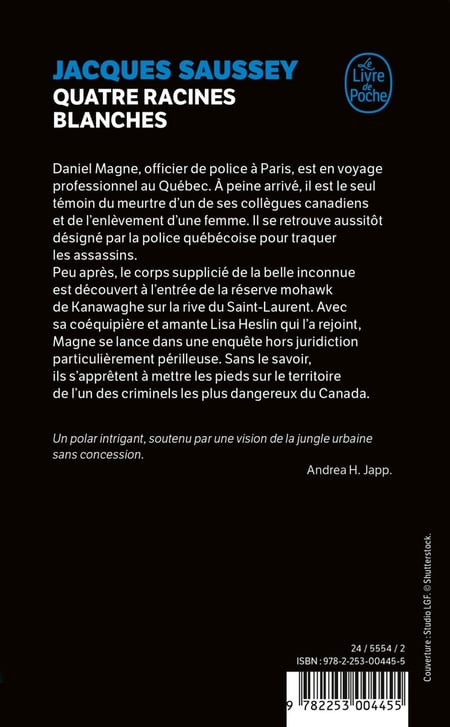 JACQUES SAUSSEY
QUATRE RACINES BLANCHES

Le Livre de Poche

Daniel Magne, officier de police à Paris, est en voyage professionnel au Québec. À peine arrivé, il est le seul témoin du meurtre d'un de ses collègues canadiens et de l'enlèvement d'une femme. Il se retrouve aussitôt désigné par la police québécoise pour traquer les assassins.
Peu après, le corps supplicié de la belle inconnue est découvert à l'entrée de la réserve mohawk de Kanawaghe sur la rive du Saint-Laurent. Avec sa coéquipière et amante Lisa Heslin qui l'a rejoint, Magne se lance dans une enquête hors juridiction particulièrement périlleuse. Sans le savoir, ils s'apprêtent à mettre les pieds sur le territoire de l'un des criminels les plus dangereux du Canada.

Un polar intrigant, soutenu par une vision de la jungle urbaine sans concession.

Andrea H. Japp.

Couverture : Studio LGF. © Shutterstock.

24 / 5554 / 2
ISBN : 978-2-253-00445-5

9 782253 004455